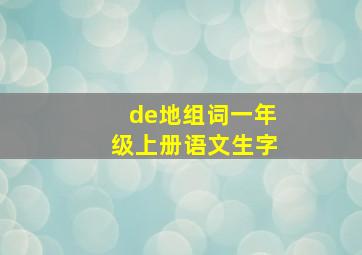 de地组词一年级上册语文生字